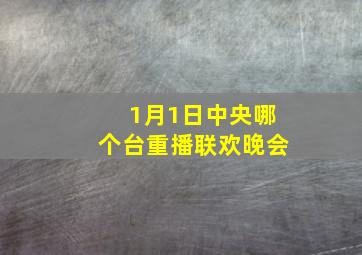 1月1日中央哪个台重播联欢晚会